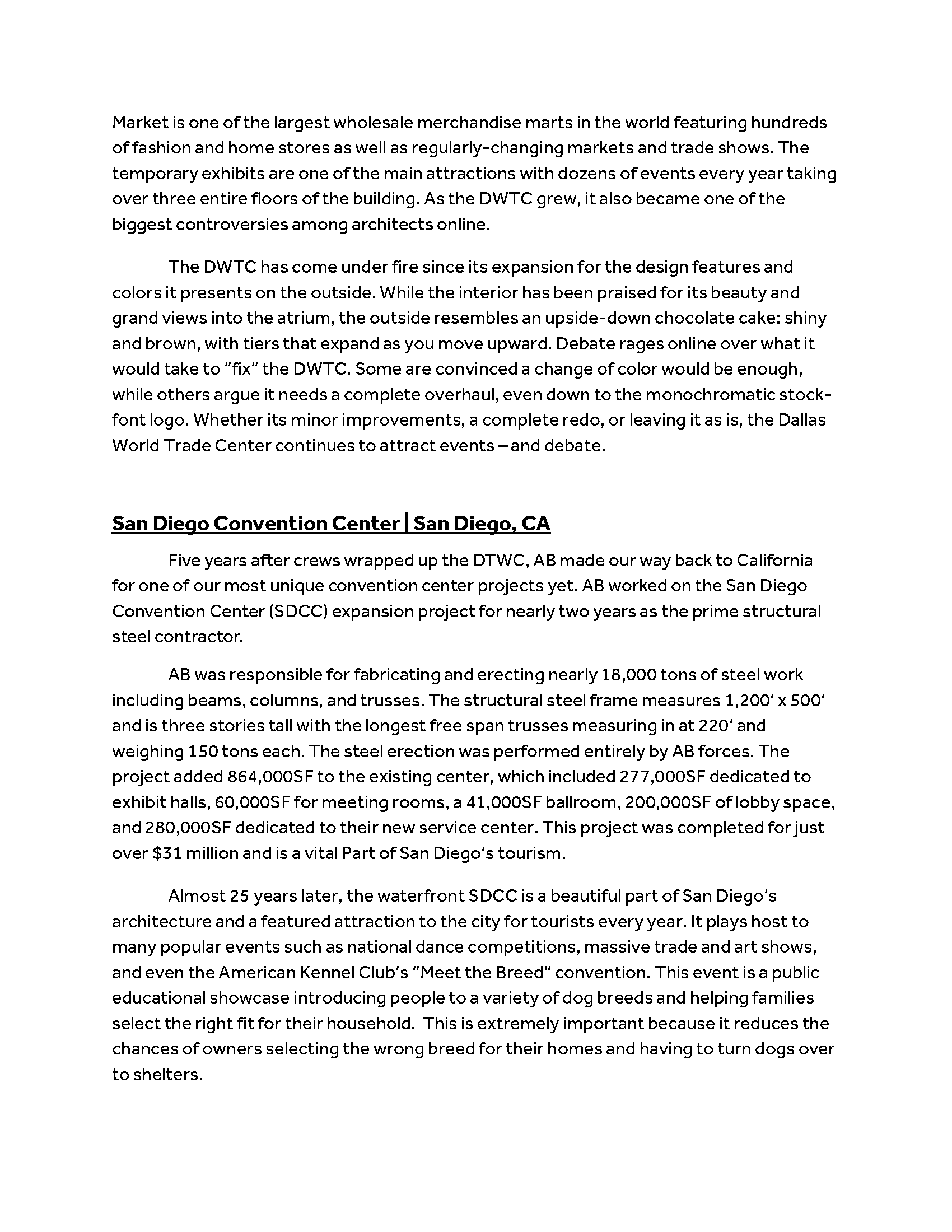 Market is one of the largest wholesale merchandise marts in the world featuring hundreds of fashion and home stores as well as regularly-changing markets and trade shows. The temporary exhibits are one of the main attractions with dozens of events every year taking over three entire floors of the building. As the DWTC grew, it also became one of the biggest controversies among architects online.

The DWTC has come under fire since its expansion for the design features and colors it presents on the outside. While the interior has been praised for its beauty and grand views into the atrium, the outside resembles an upside-down chocolate cake: shiny and brown, with tiers that expand as you move upward. Debate rages online over what it would take to "fix" the DWTC. Some are convinced a change of color would be enough, while others argue it needs a complete overhaul, even down to the monochromatic stock-font logo. Whether its minor improvements, a complete redo, or leaving it as is, the Dallas World Trade Center continues to attract events – and debate.

San Diego Convention Center | San Diego, CA

Five years after crews wrapped up the DTWC, AB made our way back to California for one of our most unique convention center projects yet. AB worked on the San Diego Convention Center (SDCC) expansion project for nearly two years as the prime structural steel contractor.

AB was responsible for fabricating and erecting nearly 18,000 tons of steel work including beams, columns, and trusses. The structural steel frame measures 1,200' x 500' and is three stories tall with the longest free span trusses measuring in at 220' and weighing 150 tons each. The steel erection was performed entirely by AB forces. The project added 864,000SF to the existing center, which included 277,000SF dedicated to exhibit halls, 60,000SF for meeting rooms, a 41,000SF ballroom, 200,000SF of lobby space, and 280,000SF dedicated to their new service center. This project was completed for just over $31 million and is a vital Part of San Diego's tourism.

Almost 25 years later, the waterfront SDCC is a beautiful part of San Diego's architecture and a featured attraction to the city for tourists every year. It plays host to many popular events such as national dance competitions, massive trade and art shows, and even the American Kennel Club's "Meet the Breed" convention. This event is a public educational showcase introducing people to a variety of dog breeds and helping families select the right fit for their household. This is extremely important because it reduces the chances of owners selecting the wrong breed for their homes and having to turn dogs over to shelters.